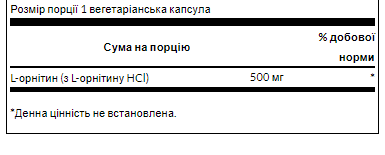 Розмір порції 1 вегетаріанська капсула

| Сума на порцію | | % добової норми |
|---|---|---|
| L-орнітин (з L-орнітину HCl) | 500 мг | * |

*Денна цінність не встановлена.